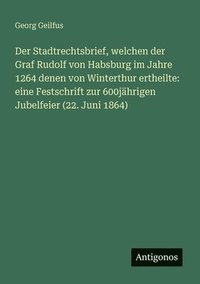 Georg Geilfus

Der Stadtrechtsbrief, welchen der Graf Rudolf von Habsburg im Jahre 1264 denen von Winterthur ertheilte: eine Festschrift zur 600jährigen Jubelfeier (22. Juni 1864)

Antigonos